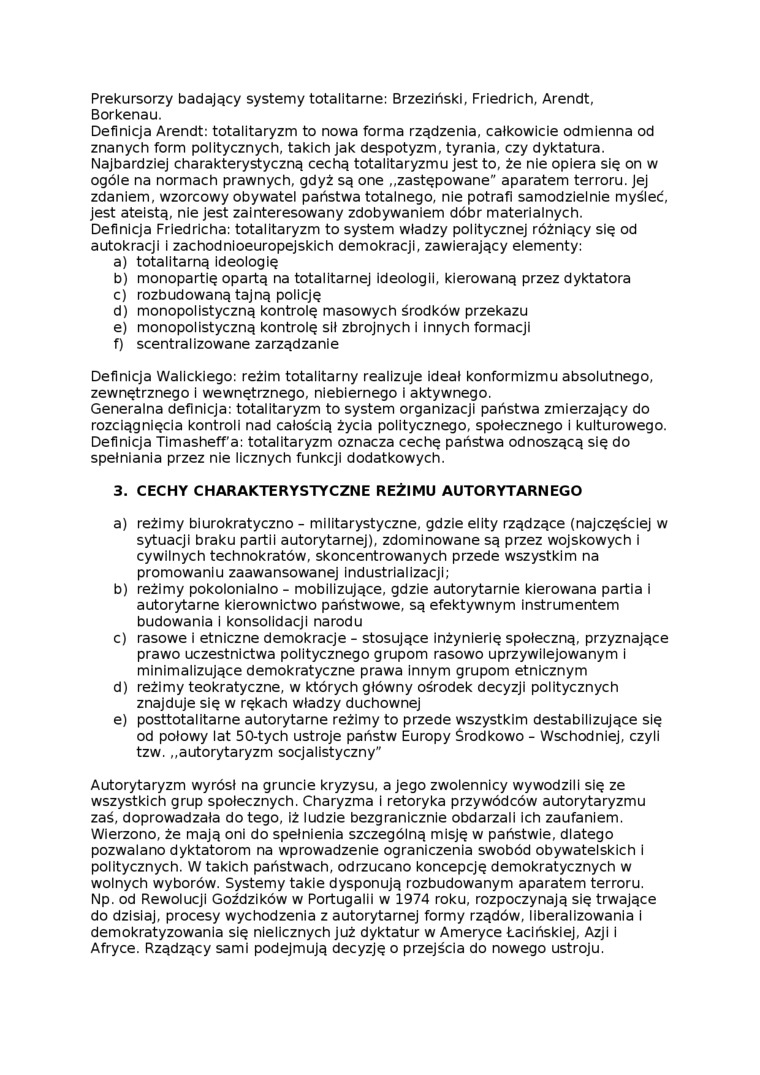 Prekursorzy badający systemy totalitarne: Brzeziński, Friedrich, Arendt, Borkenau.
Definicja Arendt: totalitaryzm to nowa forma rządzenia, całkowicie odmienna od znanych form politycznych, takich jak despotyzm, tyrania, czy dyktatura. Najbardziej charakterystyczną cechą totalitaryzmu jest to, że nie opiera się on w ogóle na normach prawnych, gdyż są one ,,zastępowane" aparatem terroru. Jej zdaniem, wzorcowy obywatel państwa totalnego, nie potrafi samodzielnie myśleć, jest ateistą, nie jest zainteresowany zdobywaniem dóbr materialnych.
Definicja Friedricha: totalitaryzm to system władzy politycznej różniący się od autokracji i zachodnioeuropejskich demokracji, zawierający elementy:
a) totalitarną ideologię
b) monopartię opartą na totalitarnej ideologii, kierowaną przez dyktatora
c) rozbudowaną tajną policję
d) monopolistyczną kontrolę masowych środków przekazu
e) monopolistyczną kontrolę sił zbrojnych i innych formacji
f) scentralizowane zarządzanie

Definicja Walickiego: reżim totalitarny realizuje ideał konformizmu absolutnego, zewnętrznego i wewnętrznego, niebiernego i aktywnego.
Generalna definicja: totalitaryzm to system organizacji państwa zmierzający do rozciągnięcia kontroli nad całością życia politycznego, społecznego i kulturowego.
Definicja Timasheff'a: totalitaryzm oznacza cechę państwa odnoszącą się do spełniania przez nie licznych funkcji dodatkowych.

3. CECHY CHARAKTERYSTYCZNE REŻIMU AUTORYTARNEGO

a) reżimy biurokratyczno – militarystyczne, gdzie elity rządzące (najczęściej w sytuacji braku partii autorytarnej), zdominowane są przez wojskowych i cywilnych technokratów, skoncentrowanych przede wszystkim na promowaniu zaawansowanej industrializacji;
b) reżimy pokolonialno – mobilizujące, gdzie autorytarnie kierowana partia i autorytarne kierownictwo państwowe, są efektywnym instrumentem budowania i konsolidacji narodu
c) rasowe i etniczne demokracje – stosujące inżynierię społeczną, przyznające prawo uczestnictwa politycznego grupom rasowo uprzywilejowanym i minimalizujące demokratyczne prawa innym grupom etnicznym
d) reżimy teokratyczne, w których główny ośrodek decyzji politycznych znajduje się w rękach władzy duchownej
e) posttotalitarne autorytarne reżimy to przede wszystkim destabilizujące się od połowy lat 50-tych ustroje państw Europy Środkowo – Wschodniej, czyli tzw. ,,autorytaryzm socjalistyczny"

Autorytaryzm wyrósł na gruncie kryzysu, a jego zwolennicy wywodzili się ze wszystkich grup społecznych. Charyzma i retoryka przywódców autorytaryzmu zaś, doprowadzała do tego, iż ludzie bezgranicznie obdarzali ich zaufaniem. Wierzono, że mają oni do spełnienia szczególną misję w państwie, dlatego pozwalano dyktatorom na wprowadzenie ograniczenia swobód obywatelskich i politycznych. W takich państwach, odrzucano koncepcję demokratycznych w wolnych wyborów. Systemy takie dysponują rozbudowanym aparatem terroru. Np. od Rewolucji Goździków w Portugalii w 1974 roku, rozpoczynają się trwające do dzisiaj, procesy wychodzenia z autorytarnej formy rządów, liberalizowania i demokratyzowania się nielicznych już dyktatur w Ameryce Łacińskiej, Azji i Afryce. Rządzący sami podejmują decyzję o przejścia do nowego ustroju.